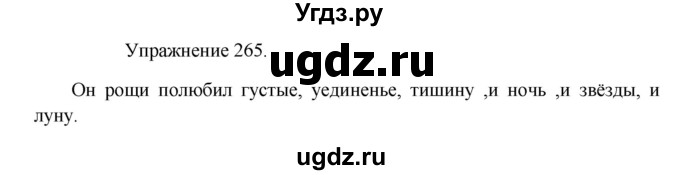 Угдз.ру

Упражнение 265. ugdz.ru

Он рощи полюбил густые, уединенье, тишину ,и ночь ,и звёзды, и луну.

ugdz.ru